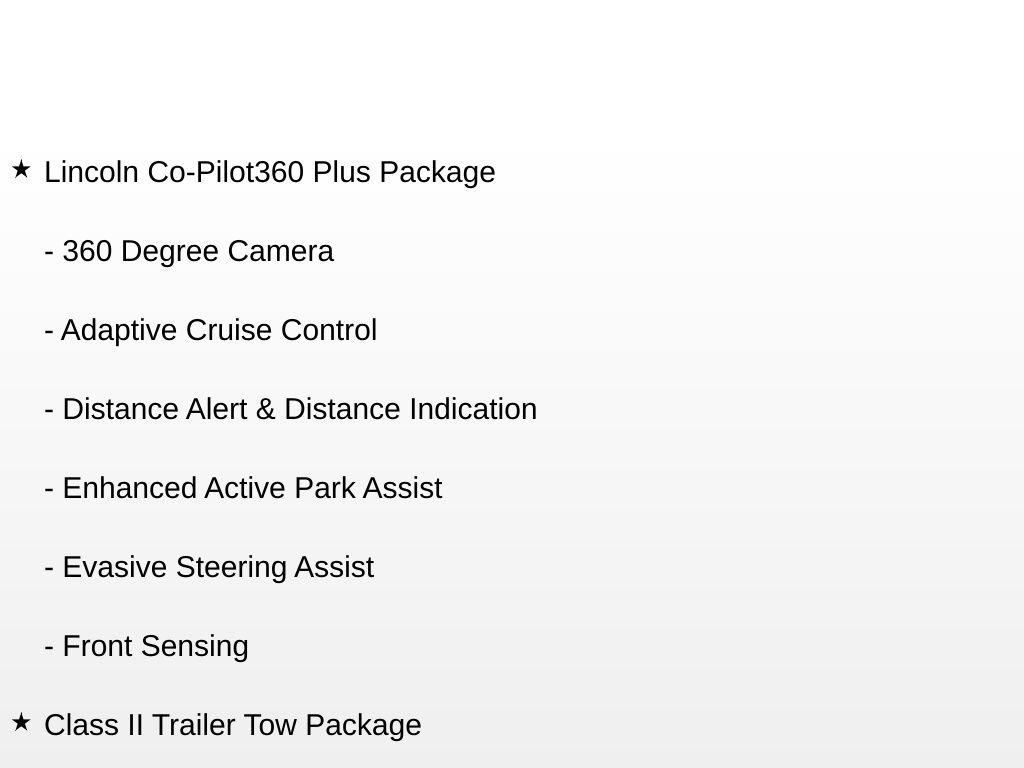 ★ Lincoln Co-Pilot360 Plus Package

- 360 Degree Camera

- Adaptive Cruise Control

- Distance Alert & Distance Indication

- Enhanced Active Park Assist

- Evasive Steering Assist

- Front Sensing

★ Class II Trailer Tow Package